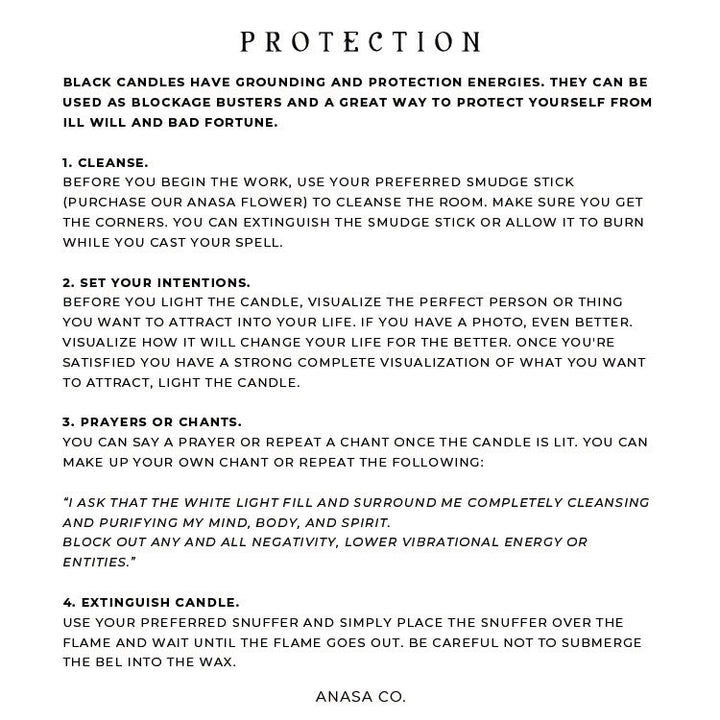 PROTECTION

BLACK CANDLES HAVE GROUNDING AND PROTECTION ENERGIES. THEY CAN BE USED AS BLOCKAGE BUSTERS AND A GREAT WAY TO PROTECT YOURSELF FROM ILL WILL AND BAD FORTUNE.

1. CLEANSE.
BEFORE YOU BEGIN THE WORK, USE YOUR PREFERRED SMUDGE STICK (PURCHASE OUR ANASA FLOWER) TO CLEANSE THE ROOM. MAKE SURE YOU GET THE CORNERS. YOU CAN EXTINGUISH THE SMUDGE STICK OR ALLOW IT TO BURN WHILE YOU CAST YOUR SPELL.

2. SET YOUR INTENTIONS.
BEFORE YOU LIGHT THE CANDLE, VISUALIZE THE PERFECT PERSON OR THING YOU WANT TO ATTRACT INTO YOUR LIFE. IF YOU HAVE A PHOTO, EVEN BETTER. VISUALIZE HOW IT WILL CHANGE YOUR LIFE FOR THE BETTER. ONCE YOU'RE SATISFIED YOU HAVE A STRONG COMPLETE VISUALIZATION OF WHAT YOU WANT TO ATTRACT, LIGHT THE CANDLE.

3. PRAYERS OR CHANTS.
YOU CAN SAY A PRAYER OR REPEAT A CHANT ONCE THE CANDLE IS LIT. YOU CAN MAKE UP YOUR OWN CHANT OR REPEAT THE FOLLOWING:

"I ASK THAT THE WHITE LIGHT FILL AND SURROUND ME COMPLETELY CLEANSING AND PURIFYING MY MIND, BODY, AND SPIRIT.
BLOCK OUT ANY AND ALL NEGATIVITY, LOWER VIBRATIONAL ENERGY OR ENTITIES."

4. EXTINGUISH CANDLE.
USE YOUR PREFERRED SNUFFER AND SIMPLY PLACE THE SNUFFER OVER THE FLAME AND WAIT UNTIL THE FLAME GOES OUT. BE CAREFUL NOT TO SUBMERGE THE BEL INTO THE WAX.

ANASA CO.